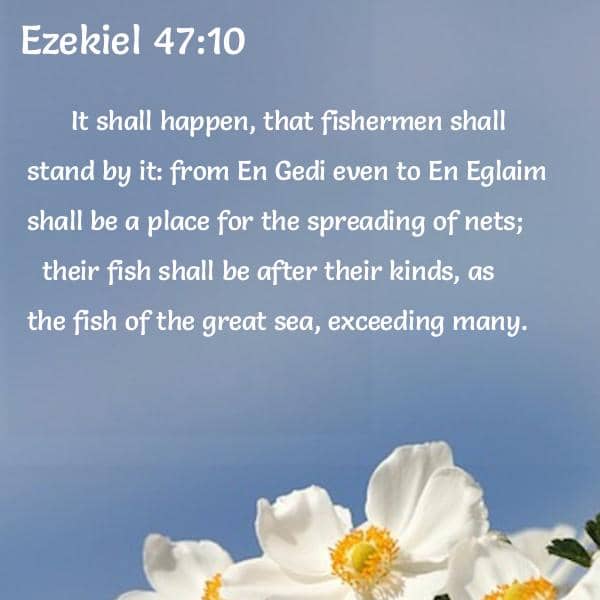 Ezekiel 47:10

It shall happen, that fishermen shall stand by it: from En Gedi even to En Eglaim shall be a place for the spreading of nets; their fish shall be after their kinds, as the fish of the great sea, exceeding many.